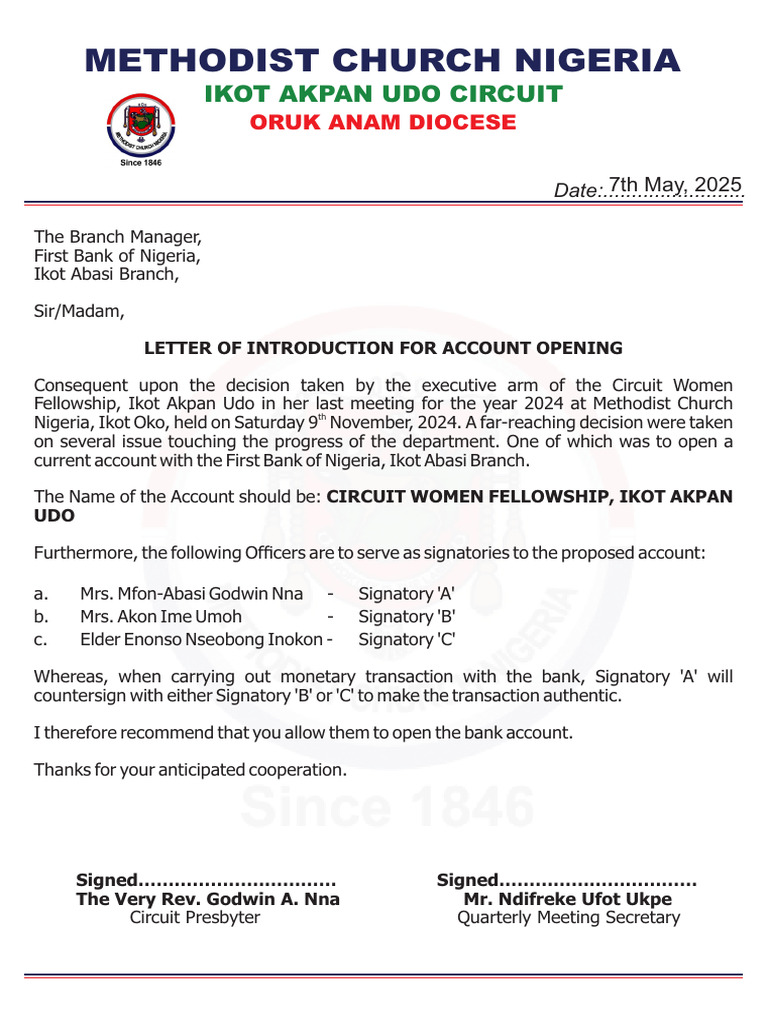 METHODIST CHURCH NIGERIA
IKOT AKPAN UDO CIRCUIT
ORUK ANAM DIOCESE

METHODIST CHURCH NIGERIA
Since 1846

Date: 7th May, 2025

The Branch Manager,
First Bank of Nigeria,
Ikot Abasi Branch,

Sir/Madam,

LETTER OF INTRODUCTION FOR ACCOUNT OPENING

Consequent upon the decision taken by the executive arm of the Circuit Women Fellowship, Ikot Akpan Udo in her last meeting for the year 2024 at Methodist Church Nigeria, Ikot Oko, held on Saturday 9$^{th}$ November, 2024. A far-reaching decision were taken on several issue touching the progress of the department. One of which was to open a current account with the First Bank of Nigeria, Ikot Abasi Branch.

The Name of the Account should be: CIRCUIT WOMEN FELLOWSHIP, IKOT AKPAN UDO

Furthermore, the following Officers are to serve as signatories to the proposed account:

a. Mrs. Mfon-Abasi Godwin Nna - Signatory 'A'
b. Mrs. Akon Ime Umoh - Signatory 'B'
c. Elder Enonso Nseobong Inokon - Signatory 'C'

Whereas, when carrying out monetary transaction with the bank, Signatory 'A' will countersign with either Signatory 'B' or 'C' to make the transaction authentic.

I therefore recommend that you allow them to open the bank account.

Thanks for your anticipated cooperation.

Since 1846

Signed................................
The Very Rev. Godwin A. Nna
Circuit Presbyter

Signed................................
Mr. Ndifreke Ufot Ukpe
Quarterly Meeting Secretary